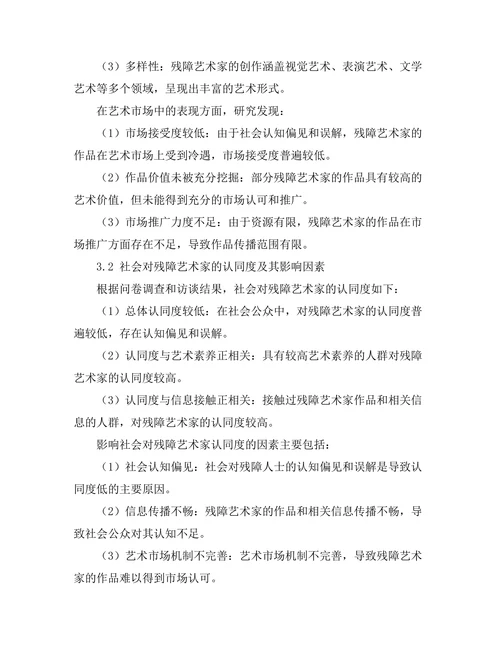 （3）多样性：残障艺术家的创作涵盖视觉艺术、表演艺术、文学艺术等多个领域，呈现出丰富的艺术形式。

在艺术市场中的表现方面，研究发现：

（1）市场接受度较低：由于社会认知偏见和误解，残障艺术家的作品在艺术市场上受到冷遇，市场接受度普遍较低。

（2）作品价值未被充分挖掘：部分残障艺术家的作品具有较高的艺术价值，但未能得到充分的市场认可和推广。

（3）市场推广力度不足：由于资源有限，残障艺术家的作品在市场推广方面存在不足，导致作品传播范围有限。

3.2 社会对残障艺术家的认同度及其影响因素

根据问卷调查和访谈结果，社会对残障艺术家的认同度如下：

（1）总体认同度较低：在社会公众中，对残障艺术家的认同度普遍较低，存在认知偏见和误解。

（2）认同度与艺术素养正相关：具有较高艺术素养的人群对残障艺术家的认同度较高。

（3）认同度与信息接触正相关：接触过残障艺术家作品和相关信息的人群，对残障艺术家的认同度较高。

影响社会对残障艺术家认同度的因素主要包括：

（1）社会认知偏见：社会对残障人士的认知偏见和误解是导致认同度低的主要原因。

（2）信息传播不畅：残障艺术家的作品和相关信息传播不畅，导致社会公众对其认知不足。

（3）艺术市场机制不完善：艺术市场机制不完善，导致残障艺术家的作品难以得到市场认可。